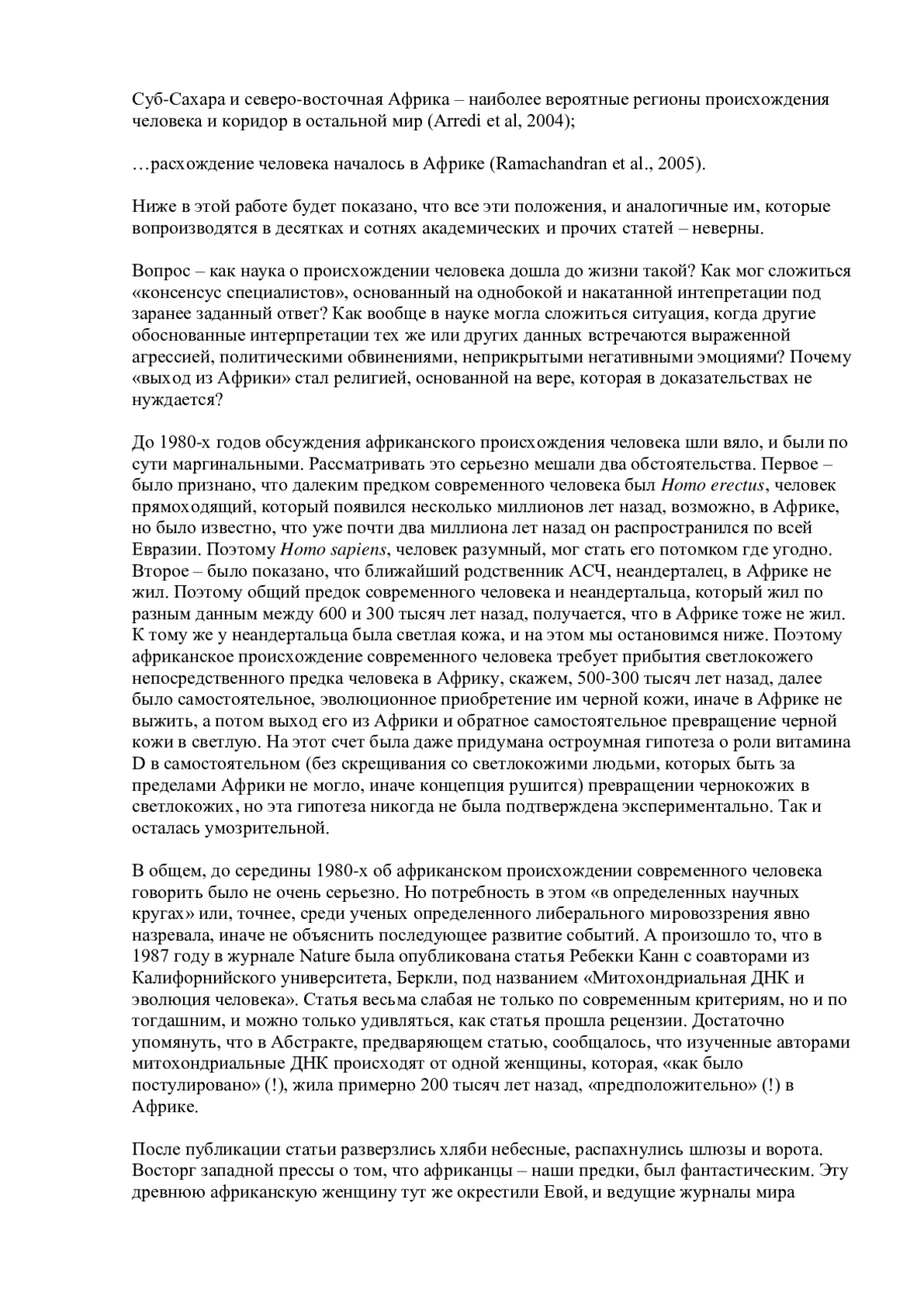 Суб-Сахара и северо-восточная Африка – наиболее вероятные регионы происхождения человека и коридор в остальной мир (Arredi et al, 2004);

…расхождение человека началось в Африке (Ramachandran et al., 2005).

Ниже в этой работе будет показано, что все эти положения, и аналогичные им, которые вопроизводятся в десятках и сотнях академических и прочих статей – неверны.

Вопрос – как наука о происхождении человека дошла до жизни такой? Как мог сложиться «консенсус специалистов», основанный на однобокой и накатанной интепретации под заранее заданный ответ? Как вообще в науке могла сложиться ситуация, когда другие обоснованные интерпретации тех же или других данных встречаются выраженной агрессией, политическими обвинениями, неприкрытыми негативными эмоциями? Почему «выход из Африки» стал религией, основанной на вере, которая в доказательствах не нуждается?

До 1980-х годов обсуждения африканского происхождения человека шли вяло, и были по сути маргинальными. Рассматривать это серьезно мешали два обстоятельства. Первое – было признано, что далеким предком современного человека был Homo erectus, человек прямоходящий, который появился несколько миллионов лет назад, возможно, в Африке, но было известно, что уже почти два миллиона лет назад он распространился по всей Евразии. Поэтому Homo sapiens, человек разумный, мог стать его потомком где угодно. Второе – было показано, что ближайший родственник АСЧ, неандерталец, в Африке не жил. Поэтому общий предок современного человека и неандертальца, который жил по разным данным между 600 и 300 тысяч лет назад, получается, что в Африке тоже не жил. К тому же у неандертальца была светлая кожа, и на этом мы остановимся ниже. Поэтому африканское происхождение современного человека требует прибытия светлокожего непосредственного предка человека в Африку, скажем, 500-300 тысяч лет назад, далее было самостоятельное, эволюционное приобретение им черной кожи, иначе в Африке не выжить, а потом выход его из Африки и обратное самостоятельное превращение черной кожи в светлую. На этот счет была даже придумана остроумная гипотеза о роли витамина D в самостоятельном (без скрещивания со светлокожими людьми, которых быть за пределами Африки не могло, иначе концепция рушится) превращении чернокожих в светлокожих, но эта гипотеза никогда не была подтверждена экспериментально. Так и осталась умозрительной.

В общем, до середины 1980-х об африканском происхождении современного человека говорить было не очень серьезно. Но потребность в этом «в определенных научных кругах» или, точнее, среди ученых определенного либерального мировоззрения явно назревала, иначе не объяснить последующее развитие событий. А произошло то, что в 1987 году в журнале Nature была опубликована статья Ребекки Канн с соавторами из Калифорнийского университета, Беркли, под названием «Митохондриальная ДНК и эволюция человека». Статья весьма слабая не только по современным критериям, но и по тогдашним, и можно только удивляться, как статья прошла рецензии. Достаточно упомянуть, что в Абстракте, предваряющем статью, сообщалось, что изученные авторами митохондриальные ДНК происходят от одной женщины, которая, «как было постулировано» (!), жила примерно 200 тысяч лет назад, «предположительно» (!) в Африке.

После публикации статьи разверзлись хляби небесные, распахнулись шлюзы и ворота. Восторг западной прессы о том, что африканцы – наши предки, был фантастическим. Эту древнюю африканскую женщину тут же окрестили Евой, и ведущие журналы мира